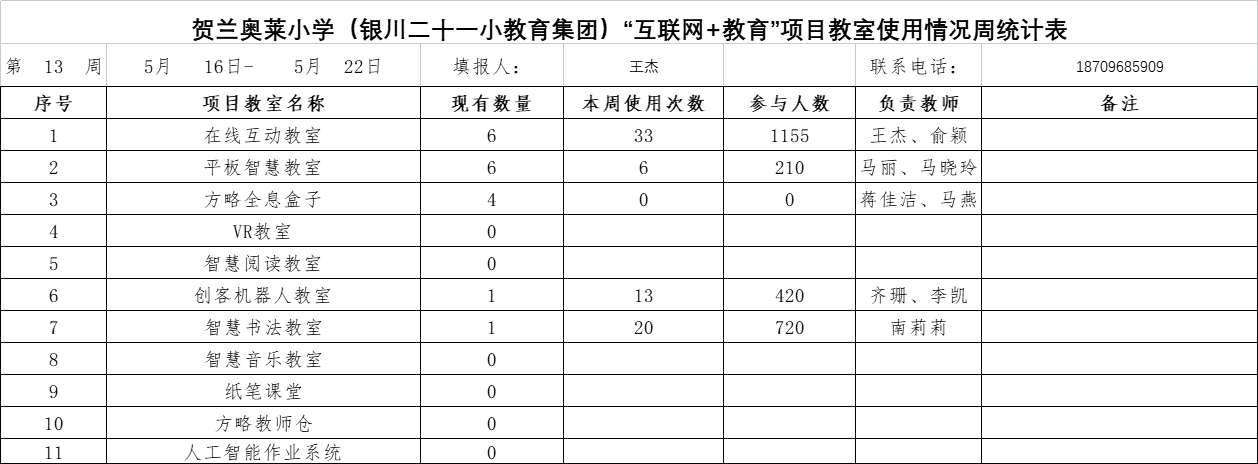 贺兰奥莱小学（银川二十一小教育集团）“互联网+教育”项目教室使用情况周统计表

| 第 13 周 | 5月 16日- 5月 22日 | 填报人: | 王杰 | | 联系电话: | 18709685909 |
|---|---|---|---|---|---|---|
| 序号 | 项目教室名称 | 现有数量 | 本周使用次数 | 参与人数 | 负责教师 | 备注 |
| 1 | 在线互动教室 | 6 | 33 | 1155 | 王杰、俞颖 | |
| 2 | 平板智慧教室 | 6 | 6 | 210 | 马丽、马晓玲 | |
| 3 | 方略全息盒子 | 4 | 0 | 0 | 蒋佳洁、马燕 | |
| 4 | VR教室 | 0 | | | | |
| 5 | 智慧阅读教室 | 0 | | | | |
| 6 | 创客机器人教室 | 1 | 13 | 420 | 齐珊、李凯 | |
| 7 | 智慧书法教室 | 1 | 20 | 720 | 南莉莉 | |
| 8 | 智慧音乐教室 | 0 | | | | |
| 9 | 纸笔课堂 | 0 | | | | |
| 10 | 方略教师仓 | 0 | | | | |
| 11 | 人工智能作业系统 | 0 | | | | |